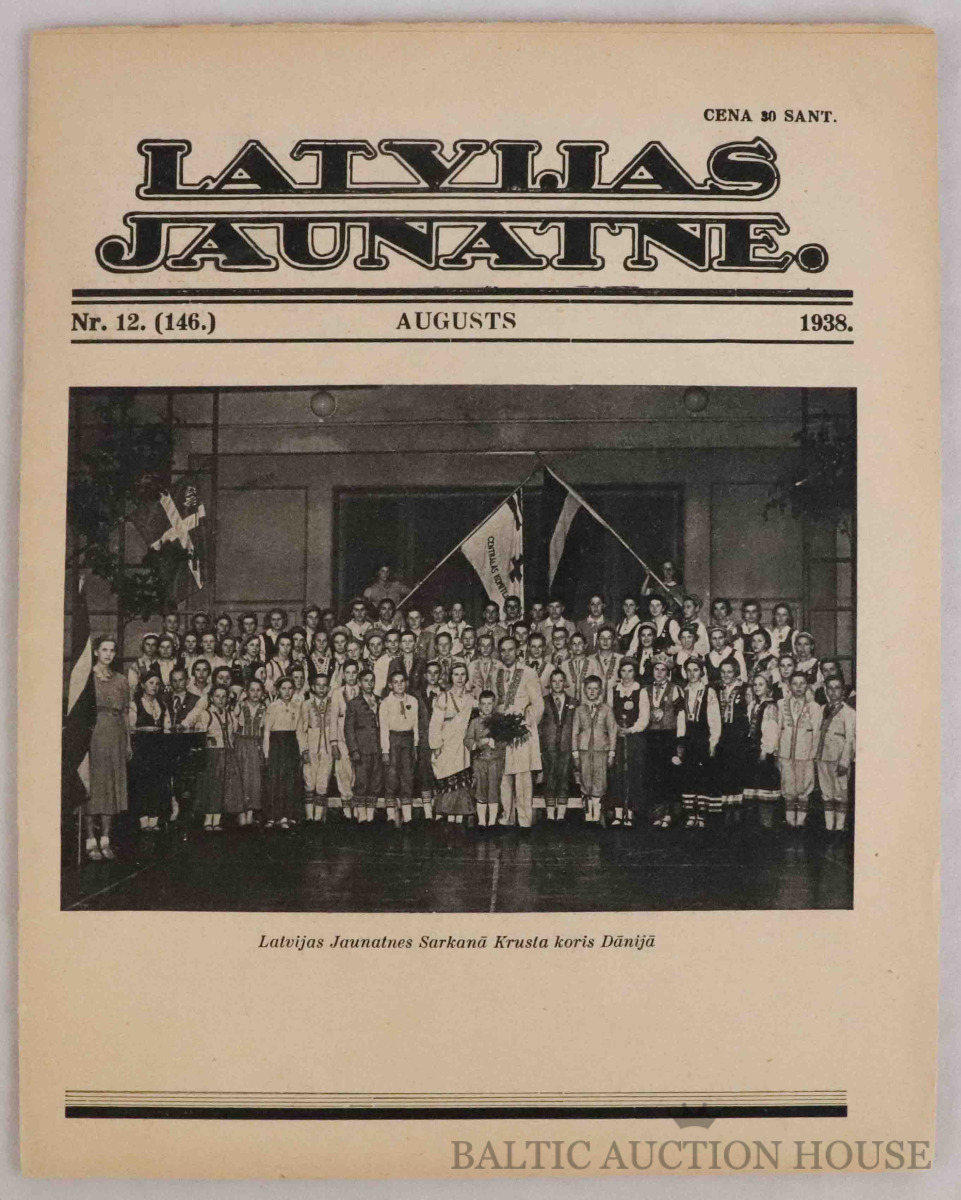 CENA 30 SANT.

LATVIJAS JAUNATNE.

Nr. 12. (146.) AUGUSTS 1938.

Latvijas Jaunatnes Sarkanā Krusta koris Dānijā

BALTIC AUCTION HOUSE